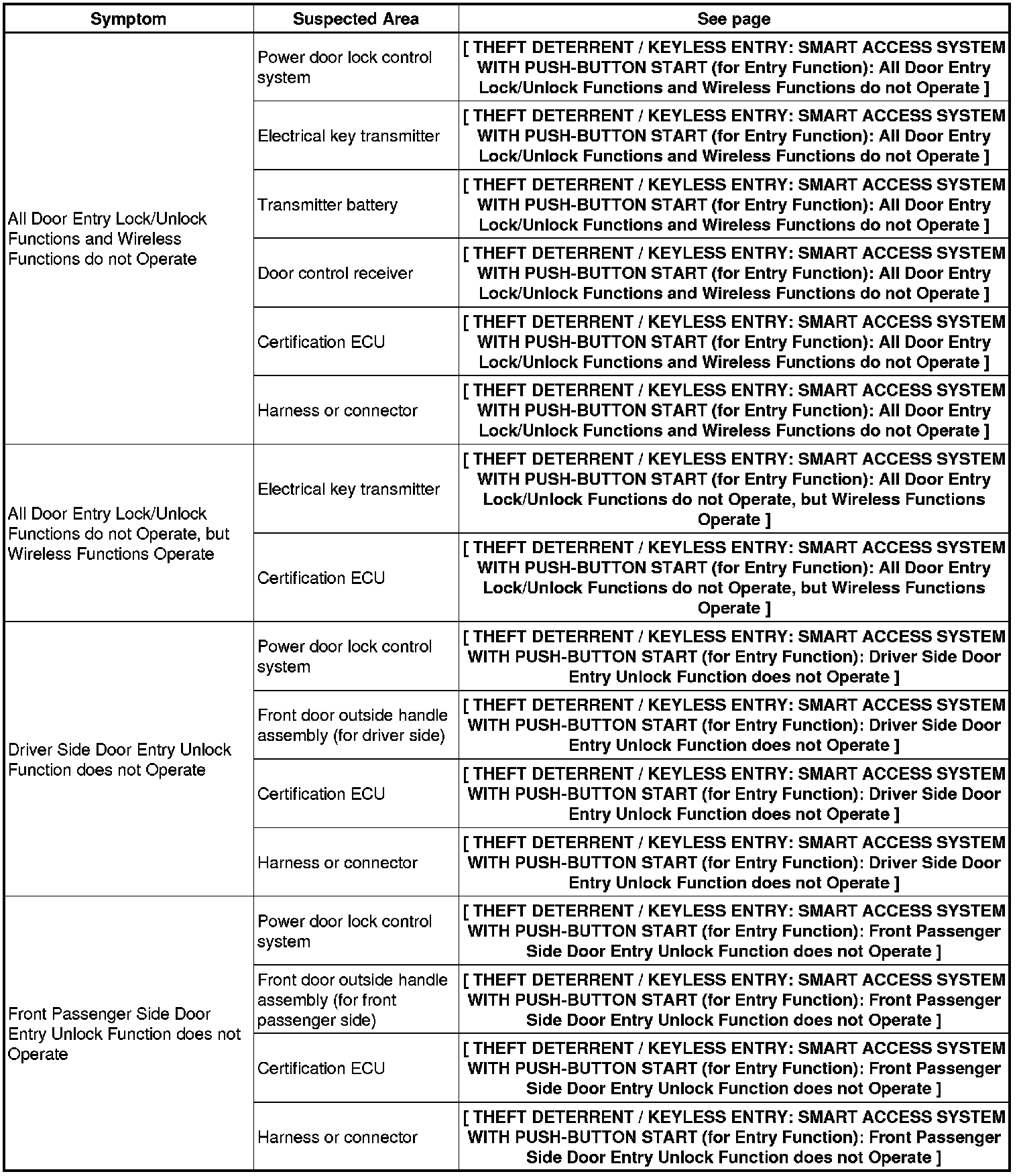 | Symptom | Suspected Area | See page |
|---|---|---|
| All Door Entry Lock/Unlock Functions and Wireless Functions do not Operate | Power door lock control system | [ THEFT DETERRENT / KEYLESS ENTRY: SMART ACCESS SYSTEM WITH PUSH-BUTTON START (for Entry Function): All Door Entry Lock/Unlock Functions and Wireless Functions do not Operate ] |
| | Electrical key transmitter | [ THEFT DETERRENT / KEYLESS ENTRY: SMART ACCESS SYSTEM WITH PUSH-BUTTON START (for Entry Function): All Door Entry Lock/Unlock Functions and Wireless Functions do not Operate ] |
| | Transmitter battery | [ THEFT DETERRENT / KEYLESS ENTRY: SMART ACCESS SYSTEM WITH PUSH-BUTTON START (for Entry Function): All Door Entry Lock/Unlock Functions and Wireless Functions do not Operate ] |
| | Door control receiver | [ THEFT DETERRENT / KEYLESS ENTRY: SMART ACCESS SYSTEM WITH PUSH-BUTTON START (for Entry Function): All Door Entry Lock/Unlock Functions and Wireless Functions do not Operate ] |
| | Certification ECU | [ THEFT DETERRENT / KEYLESS ENTRY: SMART ACCESS SYSTEM WITH PUSH-BUTTON START (for Entry Function): All Door Entry Lock/Unlock Functions and Wireless Functions do not Operate ] |
| | Harness or connector | [ THEFT DETERRENT / KEYLESS ENTRY: SMART ACCESS SYSTEM WITH PUSH-BUTTON START (for Entry Function): All Door Entry Lock/Unlock Functions and Wireless Functions do not Operate ] |
| All Door Entry Lock/Unlock Functions do not Operate, but Wireless Functions Operate | Electrical key transmitter | [ THEFT DETERRENT / KEYLESS ENTRY: SMART ACCESS SYSTEM WITH PUSH-BUTTON START (for Entry Function): All Door Entry Lock/Unlock Functions do not Operate, but Wireless Functions Operate ] |
| | Certification ECU | [ THEFT DETERRENT / KEYLESS ENTRY: SMART ACCESS SYSTEM WITH PUSH-BUTTON START (for Entry Function): All Door Entry Lock/Unlock Functions do not Operate, but Wireless Functions Operate ] |
| Driver Side Door Entry Unlock Function does not Operate | Power door lock control system | [ THEFT DETERRENT / KEYLESS ENTRY: SMART ACCESS SYSTEM WITH PUSH-BUTTON START (for Entry Function): Driver Side Door Entry Unlock Function does not Operate ] |
| | Front door outside handle assembly (for driver side) | [ THEFT DETERRENT / KEYLESS ENTRY: SMART ACCESS SYSTEM WITH PUSH-BUTTON START (for Entry Function): Driver Side Door Entry Unlock Function does not Operate ] |
| | Certification ECU | [ THEFT DETERRENT / KEYLESS ENTRY: SMART ACCESS SYSTEM WITH PUSH-BUTTON START (for Entry Function): Driver Side Door Entry Unlock Function does not Operate ] |
| | Harness or connector | [ THEFT DETERRENT / KEYLESS ENTRY: SMART ACCESS SYSTEM WITH PUSH-BUTTON START (for Entry Function): Driver Side Door Entry Unlock Function does not Operate ] |
| Front Passenger Side Door Entry Unlock Function does not Operate | Power door lock control system | [ THEFT DETERRENT / KEYLESS ENTRY: SMART ACCESS SYSTEM WITH PUSH-BUTTON START (for Entry Function): Front Passenger Side Door Entry Unlock Function does not Operate ] |
| | Front door outside handle assembly (for front passenger side) | [ THEFT DETERRENT / KEYLESS ENTRY: SMART ACCESS SYSTEM WITH PUSH-BUTTON START (for Entry Function): Front Passenger Side Door Entry Unlock Function does not Operate ] |
| | Certification ECU | [ THEFT DETERRENT / KEYLESS ENTRY: SMART ACCESS SYSTEM WITH PUSH-BUTTON START (for Entry Function): Front Passenger Side Door Entry Unlock Function does not Operate ] |
| | Harness or connector | [ THEFT DETERRENT / KEYLESS ENTRY: SMART ACCESS SYSTEM WITH PUSH-BUTTON START (for Entry Function): Front Passenger Side Door Entry Unlock Function does not Operate ] |